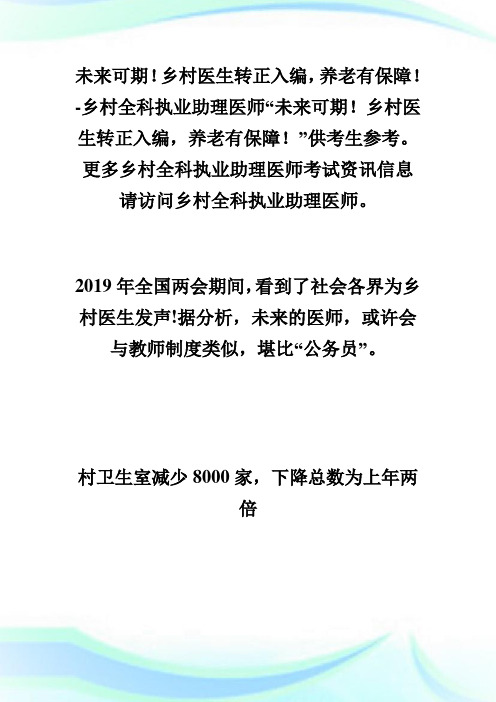 未来可期！乡村医生转正入编，养老有保障！-乡村全科执业助理医师“未来可期！乡村医生转正入编，养老有保障！”供考生参考。更多乡村全科执业助理医师考试资讯信息请访问乡村全科执业助理医师。

2019 年全国两会期间，看到了社会各界为乡村医生发声!据分析，未来的医师，或许会与教师制度类似，堪比“公务员”。

村卫生室减少 8000 家，下降总数为上年两倍